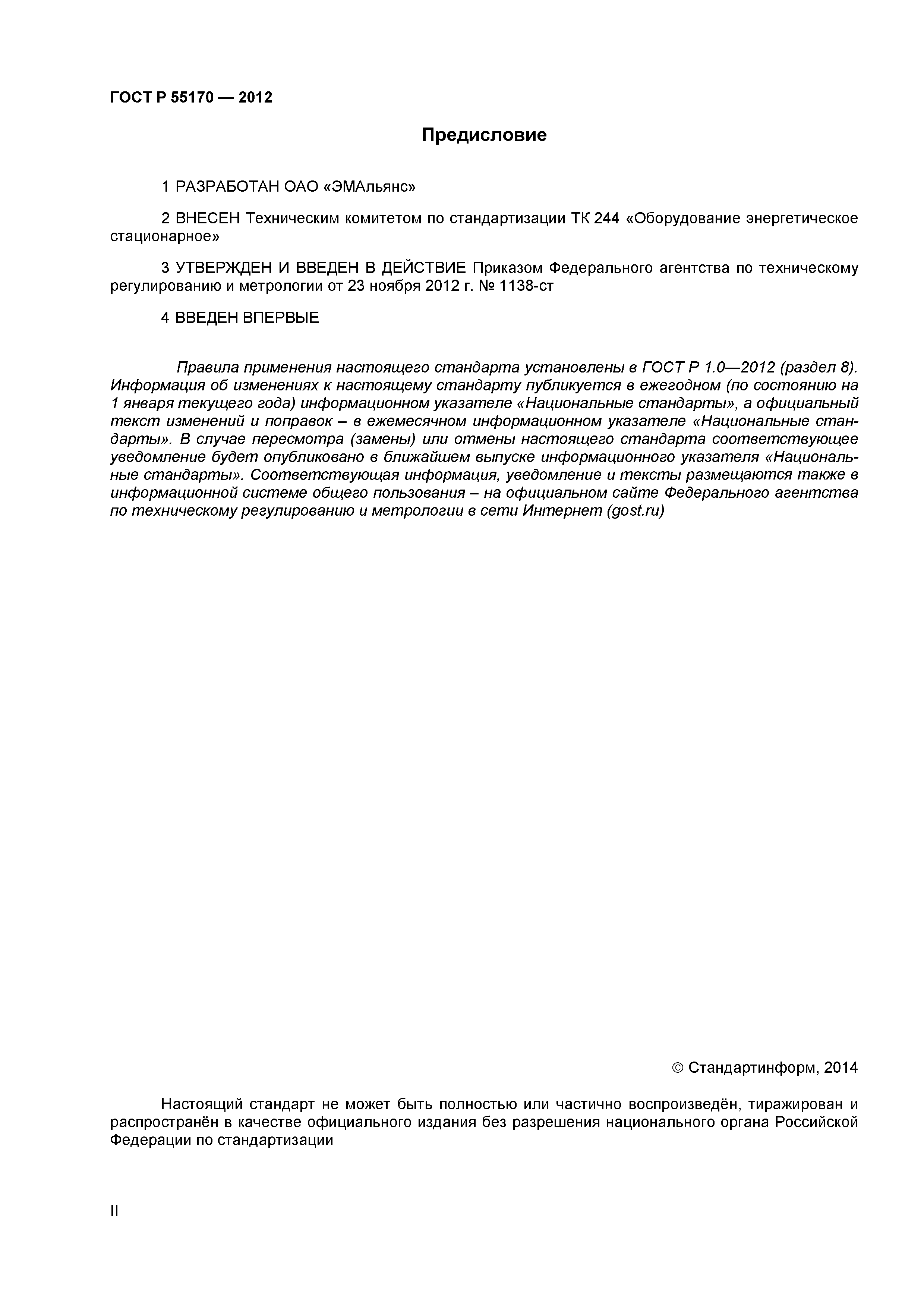 ГОСТ Р 55170 — 2012

Предисловие

1 РАЗРАБОТАН ОАО «ЭМАльянс»

2 ВНЕСЕН Техническим комитетом по стандартизации ТК 244 «Оборудование энергетическое стационарное»

3 УТВЕРЖДЕН И ВВЕДЕН В ДЕЙСТВИЕ Приказом Федерального агентства по техническому регулированию и метрологии от 23 ноября 2012 г. № 1138-ст

4 ВВЕДЕН ВПЕРВЫЕ

Правила применения настоящего стандарта установлены в ГОСТ Р 1.0—2012 (раздел 8). Информация об изменениях к настоящему стандарту публикуется в ежегодном (по состоянию на 1 января текущего года) информационном указателе «Национальные стандарты», а официальный текст изменений и поправок – в ежемесячном информационном указателе «Национальные стандарты». В случае пересмотра (замены) или отмены настоящего стандарта соответствующее уведомление будет опубликовано в ближайшем выпуске информационного указателя «Национальные стандарты». Соответствующая информация, уведомление и тексты размещаются также в информационной системе общего пользования – на официальном сайте Федерального агентства по техническому регулированию и метрологии в сети Интернет (gost.ru)

© Стандартинформ, 2014

Настоящий стандарт не может быть полностью или частично воспроизведён, тиражирован и распространён в качестве официального издания без разрешения национального органа Российской Федерации по стандартизации

II